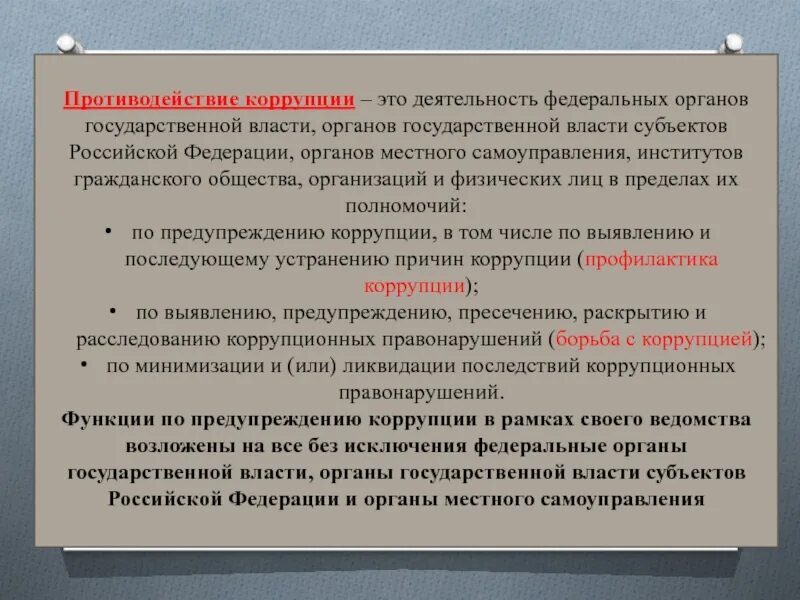 Противодействие коррупции – это деятельность федеральных органов государственной власти, органов государственной власти субъектов Российской Федерации, органов местного самоуправления, институтов гражданского общества, организаций и физических лиц в пределах их полномочий:

• по предупреждению коррупции, в том числе по выявлению и последующему устранению причин коррупции (профилактика коррупции);

• по выявлению, предупреждению, пресечению, раскрытию и расследованию коррупционных правонарушений (борьба с коррупцией);

• по минимизации и (или) ликвидации последствий коррупционных правонарушений.

Функции по предупреждению коррупции в рамках своего ведомства возложены на все без исключения федеральные органы государственной власти, органы государственной власти субъектов Российской Федерации и органы местного самоуправления